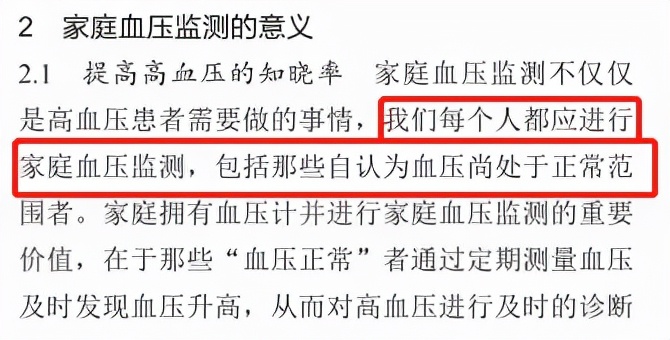 2　家庭血压监测的意义

2.1　提高高血压的知晓率　家庭血压监测不仅仅是高血压患者需要做的事情，我们每个人都应进行家庭血压监测，包括那些自认为血压尚处于正常范围者。家庭拥有血压计并进行家庭血压监测的重要价值，在于那些“血压正常”者通过定期测量血压及时发现血压升高，从而对高血压进行及时的诊断